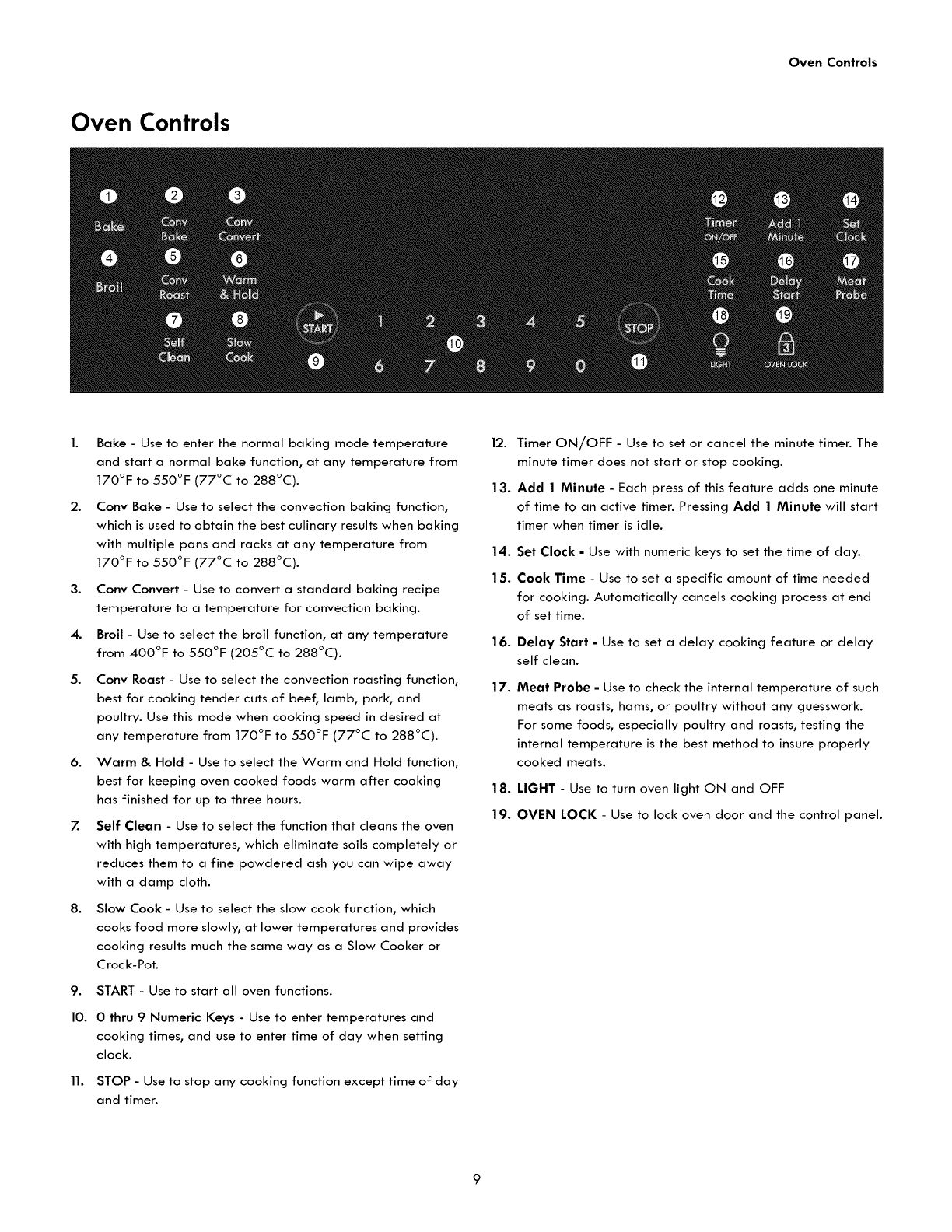 Oven Controls

Oven Controls

1 Bake 2 Conv Bake 3 Conv Convert
4 Broil 5 Conv Roast 6 Warm & Hold
7 Self Clean 8 Slow Cook
START 9 1 2 3 4 5 10 6 7 8 9 0 STOP 11
12 Timer ON/OFF 13 Add 1 Minute 14 Set Clock
15 Cook Time 16 Delay Start 17 Meat Probe
18 LIGHT 19 OVEN LOCK

1. Bake - Use to enter the normal baking mode temperature and start a normal bake function, at any temperature from 170°F to 550°F (77°C to 288°C).

2. Conv Bake - Use to select the convection baking function, which is used to obtain the best culinary results when baking with multiple pans and racks at any temperature from 170°F to 550°F (77°C to 288°C).

3. Conv Convert - Use to convert a standard baking recipe temperature to a temperature for convection baking.

4. Broil - Use to select the broil function, at any temperature from 400°F to 550°F (205°C to 288°C).

5. Conv Roast - Use to select the convection roasting function, best for cooking tender cuts of beef, lamb, pork, and poultry. Use this mode when cooking speed in desired at any temperature from 170°F to 550°F (77°C to 288°C).

6. Warm & Hold - Use to select the Warm and Hold function, best for keeping oven cooked foods warm after cooking has finished for up to three hours.

7. Self Clean - Use to select the function that cleans the oven with high temperatures, which eliminate soils completely or reduces them to a fine powdered ash you can wipe away with a damp cloth.

8. Slow Cook - Use to select the slow cook function, which cooks food more slowly, at lower temperatures and provides cooking results much the same way as a Slow Cooker or Crock-Pot.

9. START - Use to start all oven functions.

10. 0 thru 9 Numeric Keys - Use to enter temperatures and cooking times, and use to enter time of day when setting clock.

11. STOP - Use to stop any cooking function except time of day and timer.

12. Timer ON/OFF - Use to set or cancel the minute timer. The minute timer does not start or stop cooking.

13. Add 1 Minute - Each press of this feature adds one minute of time to an active timer. Pressing Add 1 Minute will start timer when timer is idle.

14. Set Clock - Use with numeric keys to set the time of day.

15. Cook Time - Use to set a specific amount of time needed for cooking. Automatically cancels cooking process at end of set time.

16. Delay Start - Use to set a delay cooking feature or delay self clean.

17. Meat Probe - Use to check the internal temperature of such meats as roasts, hams, or poultry without any guesswork. For some foods, especially poultry and roasts, testing the internal temperature is the best method to insure properly cooked meats.

18. LIGHT - Use to turn oven light ON and OFF

19. OVEN LOCK - Use to lock oven door and the control panel.

9